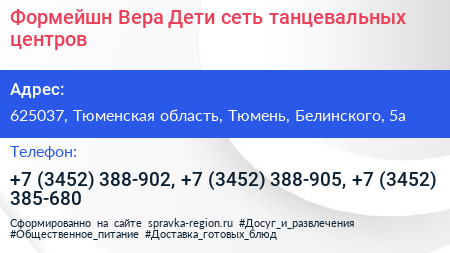 Формейшн Вера Дети сеть танцевальных центров

Адрес:

625037, Тюменская область, Тюмень, Белинского, 5а

Телефон:

+7 (3452) 388-902, +7 (3452) 388-905, +7 (3452) 385-680

Сформированно на сайте spravka-region.ru #Досуг_и_развлечения #Общественное_питание #Доставка_готовых_блюд